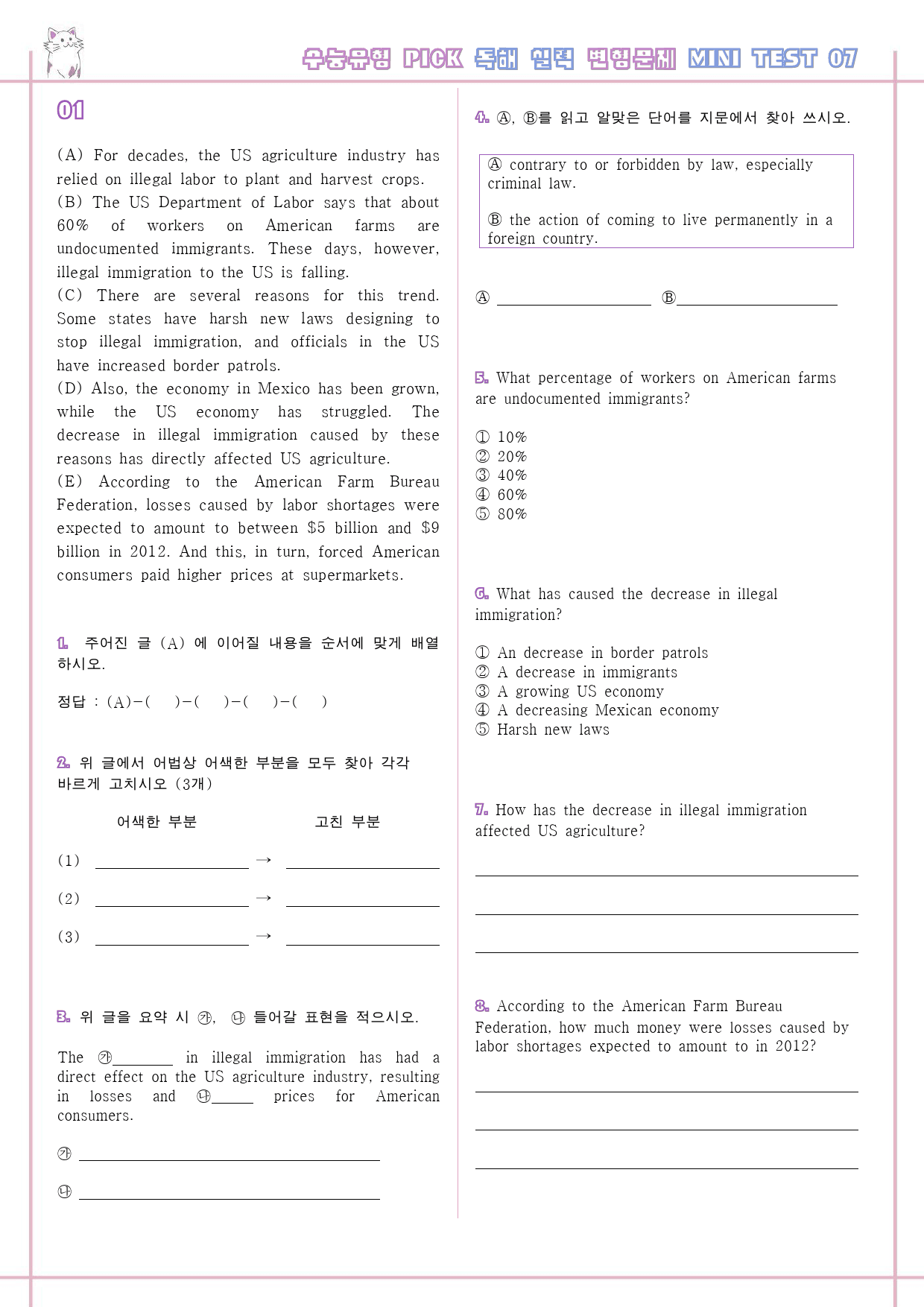 수능유형 PICK 독해 실력 변형문제 MINI TEST 07

01

(A) For decades, the US agriculture industry has relied on illegal labor to plant and harvest crops.
(B) The US Department of Labor says that about 60% of workers on American farms are undocumented immigrants. These days, however, illegal immigration to the US is falling.
(C) There are several reasons for this trend. Some states have harsh new laws designing to stop illegal immigration, and officials in the US have increased border patrols.
(D) Also, the economy in Mexico has been grown, while the US economy has struggled. The decrease in illegal immigration caused by these reasons has directly affected US agriculture.
(E) According to the American Farm Bureau Federation, losses caused by labor shortages were expected to amount to between $5 billion and $9 billion in 2012. And this, in turn, forced American consumers paid higher prices at supermarkets.

1. 주어진 글 (A) 에 이어질 내용을 순서에 맞게 배열하시오.

정답 : (A)-( )-( )-( )-( )

2. 위 글에서 어법상 어색한 부분을 모두 찾아 각각 바르게 고치시오 (3개)

어색한 부분 고친 부분

(1) ____ → ____

(2) ____ → ____

(3) ____ → ____

3. 위 글을 요약 시 ㉮, ㉯ 들어갈 표현을 적으시오.

The ㉮____ in illegal immigration has had a direct effect on the US agriculture industry, resulting in losses and ㉯____ prices for American consumers.

㉮ ____

㉯ ____

4. Ⓐ, Ⓑ를 읽고 알맞은 단어를 지문에서 찾아 쓰시오.

Ⓐ contrary to or forbidden by law, especially criminal law.

Ⓑ the action of coming to live permanently in a foreign country.

Ⓐ ____ Ⓑ____

5. What percentage of workers on American farms are undocumented immigrants?

① 10%
② 20%
③ 40%
④ 60%
⑤ 80%

6. What has caused the decrease in illegal immigration?

① An decrease in border patrols
② A decrease in immigrants
③ A growing US economy
④ A decreasing Mexican economy
⑤ Harsh new laws

7. How has the decrease in illegal immigration affected US agriculture?

____

____

____

8. According to the American Farm Bureau Federation, how much money were losses caused by labor shortages expected to amount to in 2012?

____

____

____